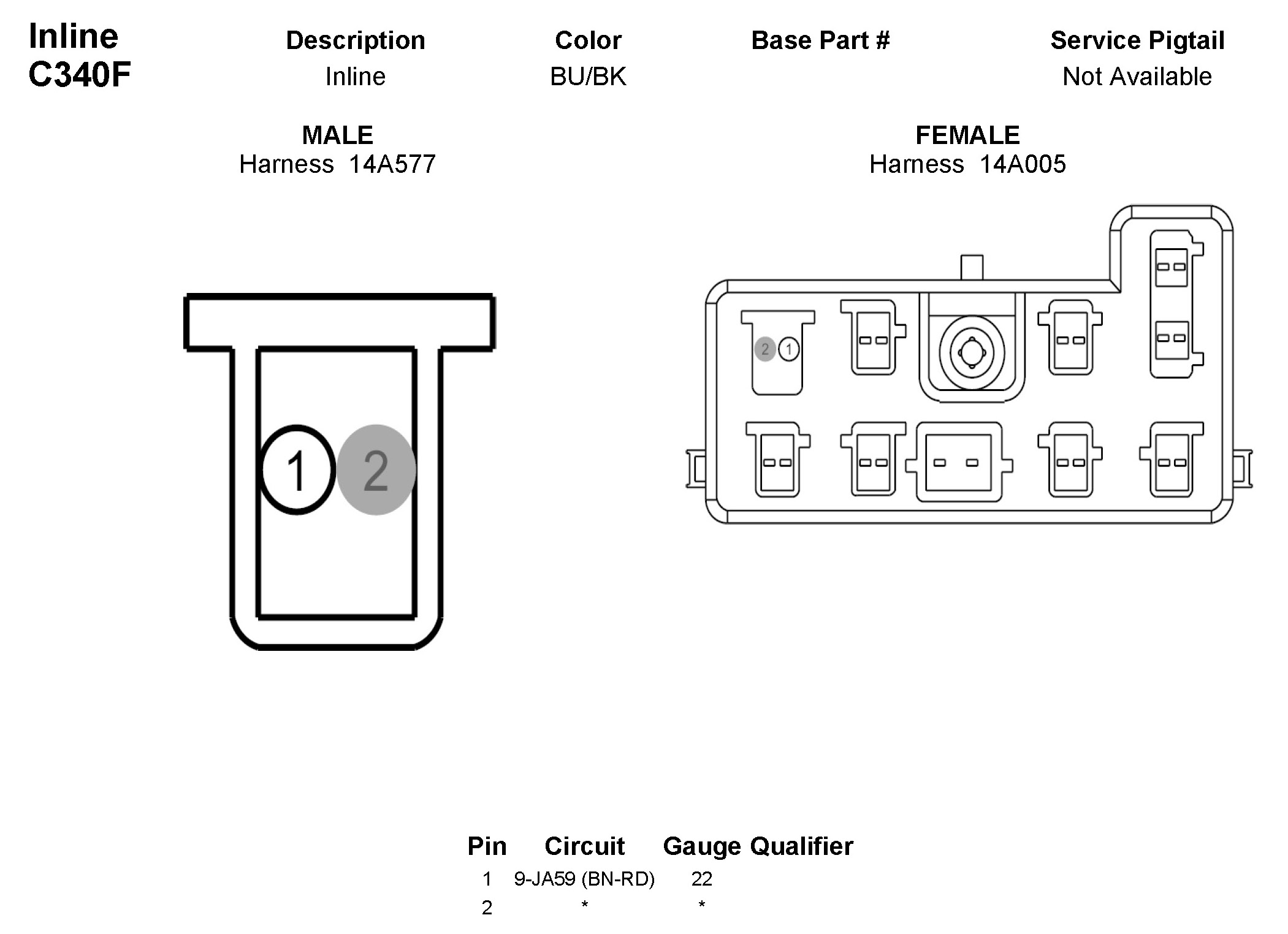 Inline
C340F

| Description | Color | Base Part # | Service Pigtail |
|---|---|---|---|
| Inline | BU/BK | | Not Available |

MALE
Harness 14A577

FEMALE
Harness 14A005

1 2

2 1

| Pin | Circuit | Gauge | Qualifier |
|---|---|---|---|
| 1 | 9-JA59 (BN-RD) | 22 | |
| 2 | * | * | |